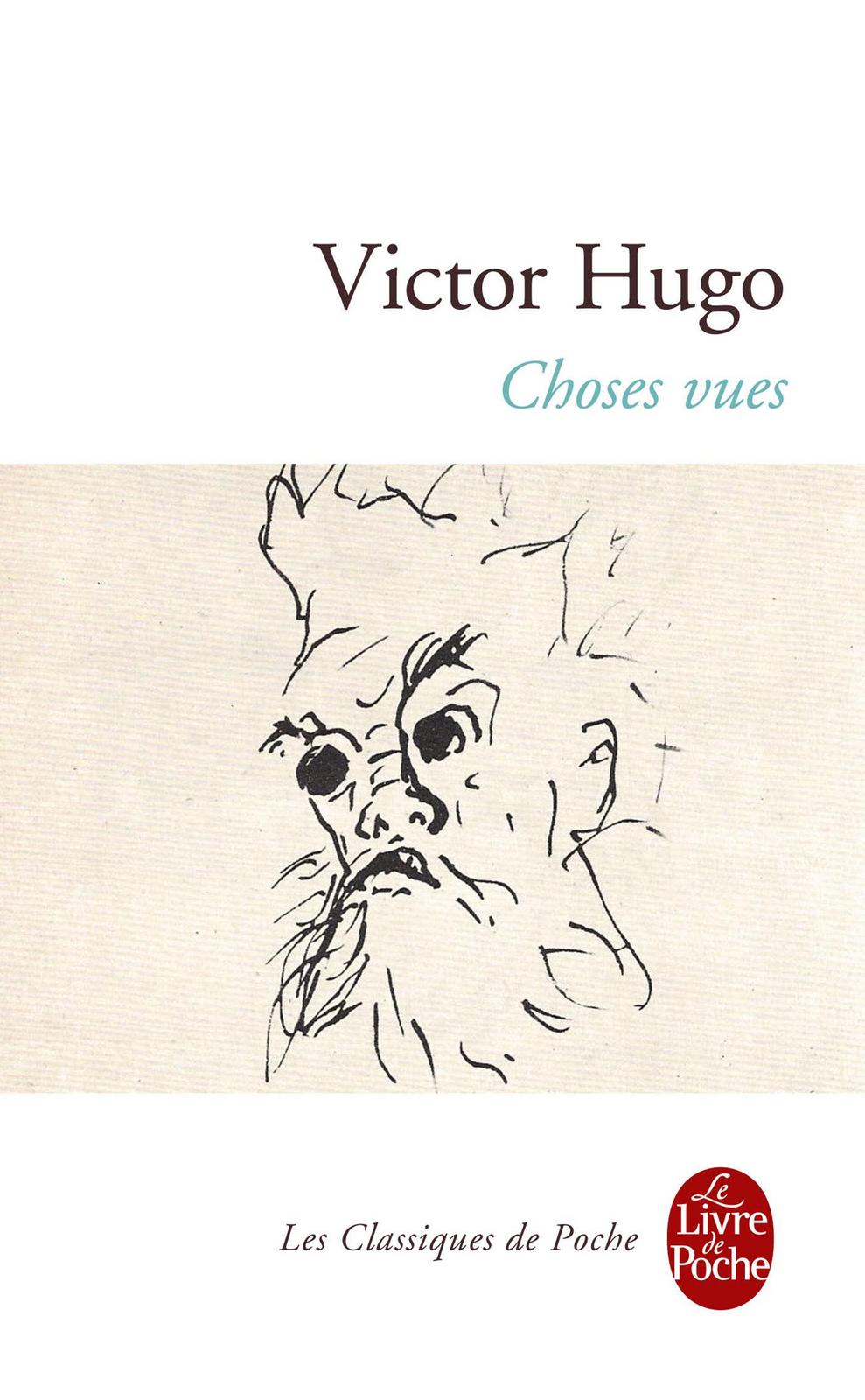 Victor Hugo

Choses vues

Les Classiques de Poche

Le Livre de Poche